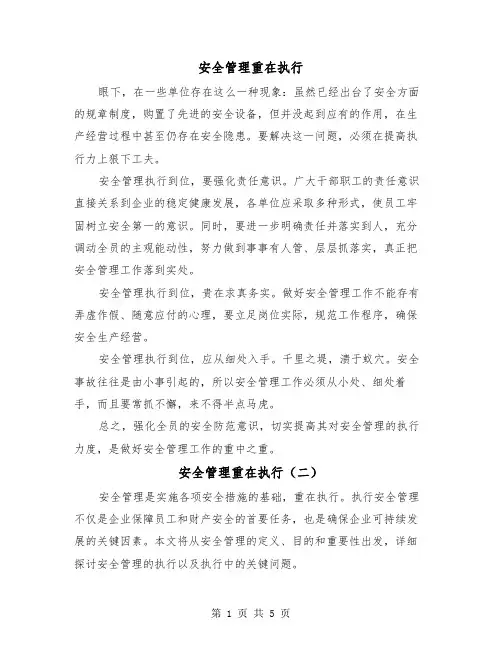 安全管理重在执行

眼下，在一些单位存在这么一种现象：虽然已经出台了安全方面的规章制度，购置了先进的安全设备，但并没起到应有的作用，在生产经营过程中甚至仍存在安全隐患。要解决这一问题，必须在提高执行力上狠下工夫。

安全管理执行到位，要强化责任意识。广大干部职工的责任意识直接关系到企业的稳定健康发展，各单位应采取多种形式，使员工牢固树立安全第一的意识。同时，要进一步明确责任并落实到人，充分调动全员的主观能动性，努力做到事事有人管、层层抓落实，真正把安全管理工作落到实处。

安全管理执行到位，贵在求真务实。做好安全管理工作不能存有弄虚作假、随意应付的心理，要立足岗位实际，规范工作程序，确保安全生产经营。

安全管理执行到位，应从细处入手。千里之堤，溃于蚁穴。安全事故往往是由小事引起的，所以安全管理工作必须从小处、细处着手，而且要常抓不懈，来不得半点马虎。

总之，强化全员的安全防范意识，切实提高其对安全管理的执行力度，是做好安全管理工作的重中之重。

安全管理重在执行（二）

安全管理是实施各项安全措施的基础，重在执行。执行安全管理不仅是企业保障员工和财产安全的首要任务，也是确保企业可持续发展的关键因素。本文将从安全管理的定义、目的和重要性出发，详细探讨安全管理的执行以及执行中的关键问题。

第 1 页 共 5 页